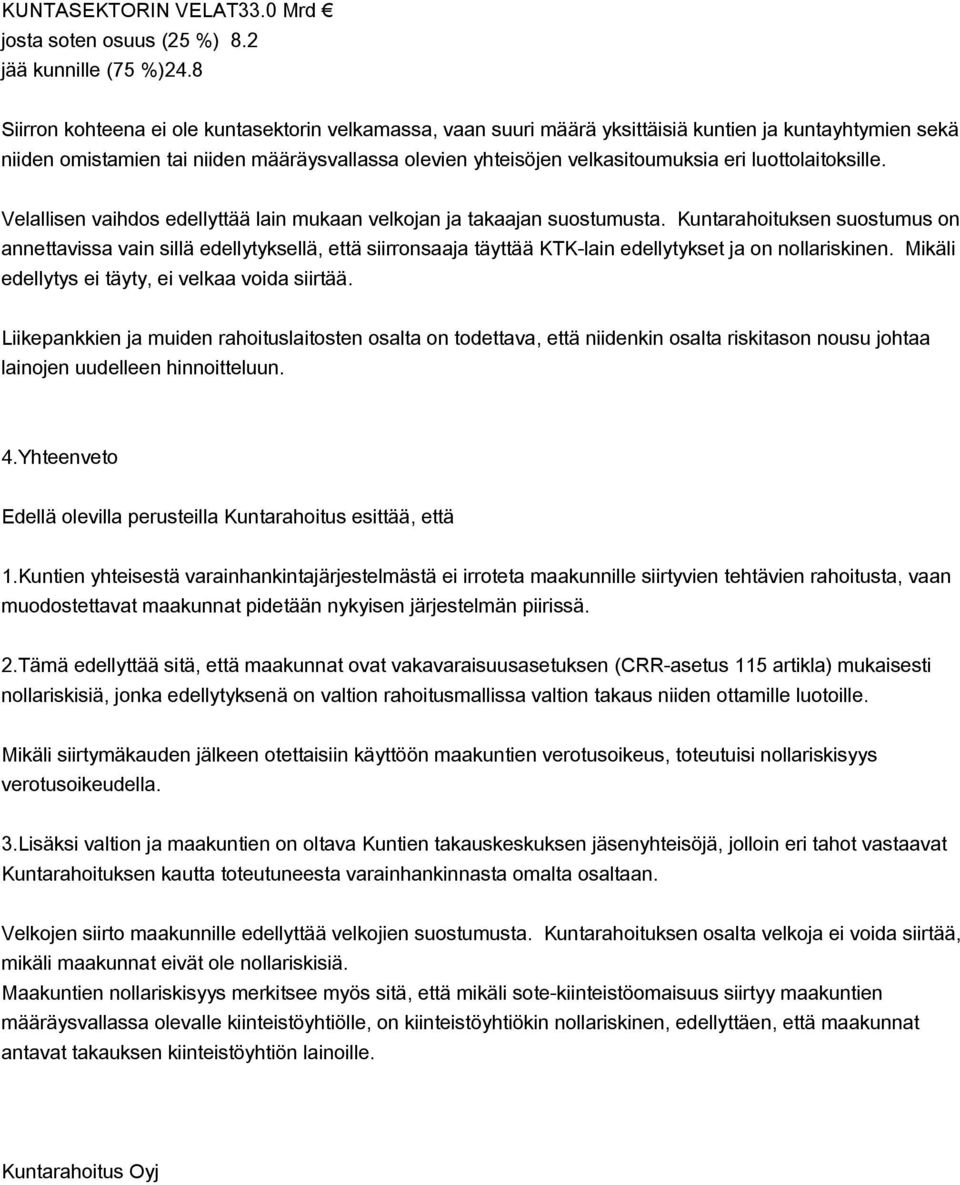 KUNTASEKTORIN VELAT33.0 Mrd €
josta soten osuus (25 %) 8.2
jää kunnille (75 %)24.8

Siirron kohteena ei ole kuntasektorin velkamassa, vaan suuri määrä yksittäisiä kuntien ja kuntayhtymien sekä niiden omistamien tai niiden määräysvallassa olevien yhteisöjen velkasitoumuksia eri luottolaitoksille.

Velallisen vaihdos edellyttää lain mukaan velkojan ja takaajan suostumusta. Kuntarahoituksen suostumus on annettavissa vain sillä edellytyksellä, että siirronsaaja täyttää KTK-lain edellytykset ja on nollariskinen. Mikäli edellytys ei täyty, ei velkaa voida siirtää.

Liikepankkien ja muiden rahoituslaitosten osalta on todettava, että niidenkin osalta riskitason nousu johtaa lainojen uudelleen hinnoitteluun.

4.Yhteenveto

Edellä olevilla perusteilla Kuntarahoitus esittää, että

1.Kuntien yhteisestä varainhankintajärjestelmästä ei irroteta maakunnille siirtyvien tehtävien rahoitusta, vaan muodostettavat maakunnat pidetään nykyisen järjestelmän piirissä.

2.Tämä edellyttää sitä, että maakunnat ovat vakavaraisuusasetuksen (CRR-asetus 115 artikla) mukaisesti nollariskisiä, jonka edellytyksenä on valtion rahoitusmallissa valtion takaus niiden ottamille luotoille.

Mikäli siirtymäkauden jälkeen otettaisiin käyttöön maakuntien verotusoikeus, toteutuisi nollariskisyys verotusoikeudella.

3.Lisäksi valtion ja maakuntien on oltava Kuntien takauskeskuksen jäsenyhteisöjä, jolloin eri tahot vastaavat Kuntarahoituksen kautta toteutuneesta varainhankinnasta omalta osaltaan.

Velkojen siirto maakunnille edellyttää velkojien suostumusta. Kuntarahoituksen osalta velkoja ei voida siirtää, mikäli maakunnat eivät ole nollariskisiä.
Maakuntien nollariskisyys merkitsee myös sitä, että mikäli sote-kiinteistöomaisuus siirtyy maakuntien määräysvallassa olevalle kiinteistöyhtiölle, on kiinteistöyhtiökin nollariskinen, edellyttäen, että maakunnat antavat takauksen kiinteistöyhtiön lainoille.

Kuntarahoitus Oyj